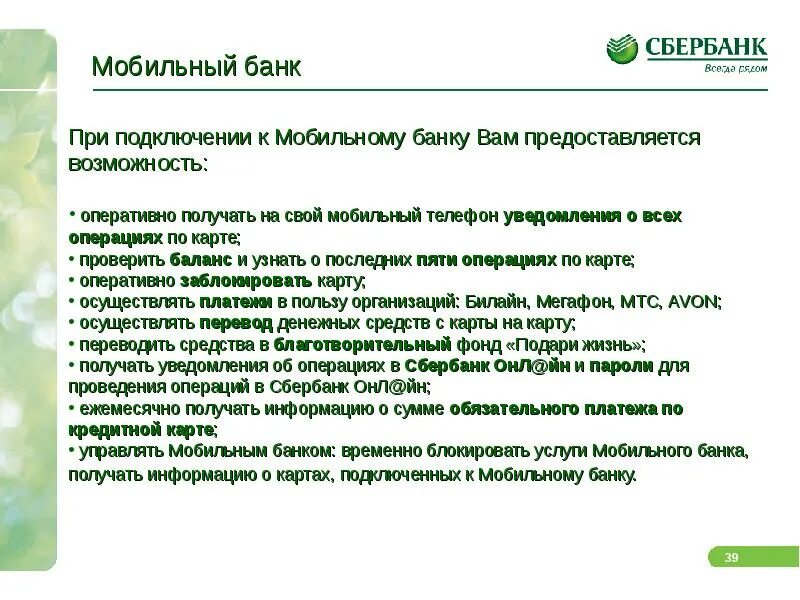 Мобильный банк

СБЕРБАНК
Всегда рядом

При подключении к Мобильному банку Вам предоставляется возможность:

• оперативно получать на свой мобильный телефон уведомления о всех операциях по карте;
• проверить баланс и узнать о последних пяти операциях по карте;
• оперативно заблокировать карту;
• осуществлять платежи в пользу организаций: Билайн, Мегафон, МТС, AVON;
• осуществлять перевод денежных средств с карты на карту;
• переводить средства в благотворительный фонд «Подари жизнь»;
• получать уведомления об операциях в Сбербанк ОнЛ@йн и пароли для проведения операций в Сбербанк ОнЛ@йн;
• ежемесячно получать информацию о сумме обязательного платежа по кредитной карте;
• управлять Мобильным банком: временно блокировать услуги Мобильного банка, получать информацию о картах, подключенных к Мобильному банку.

39